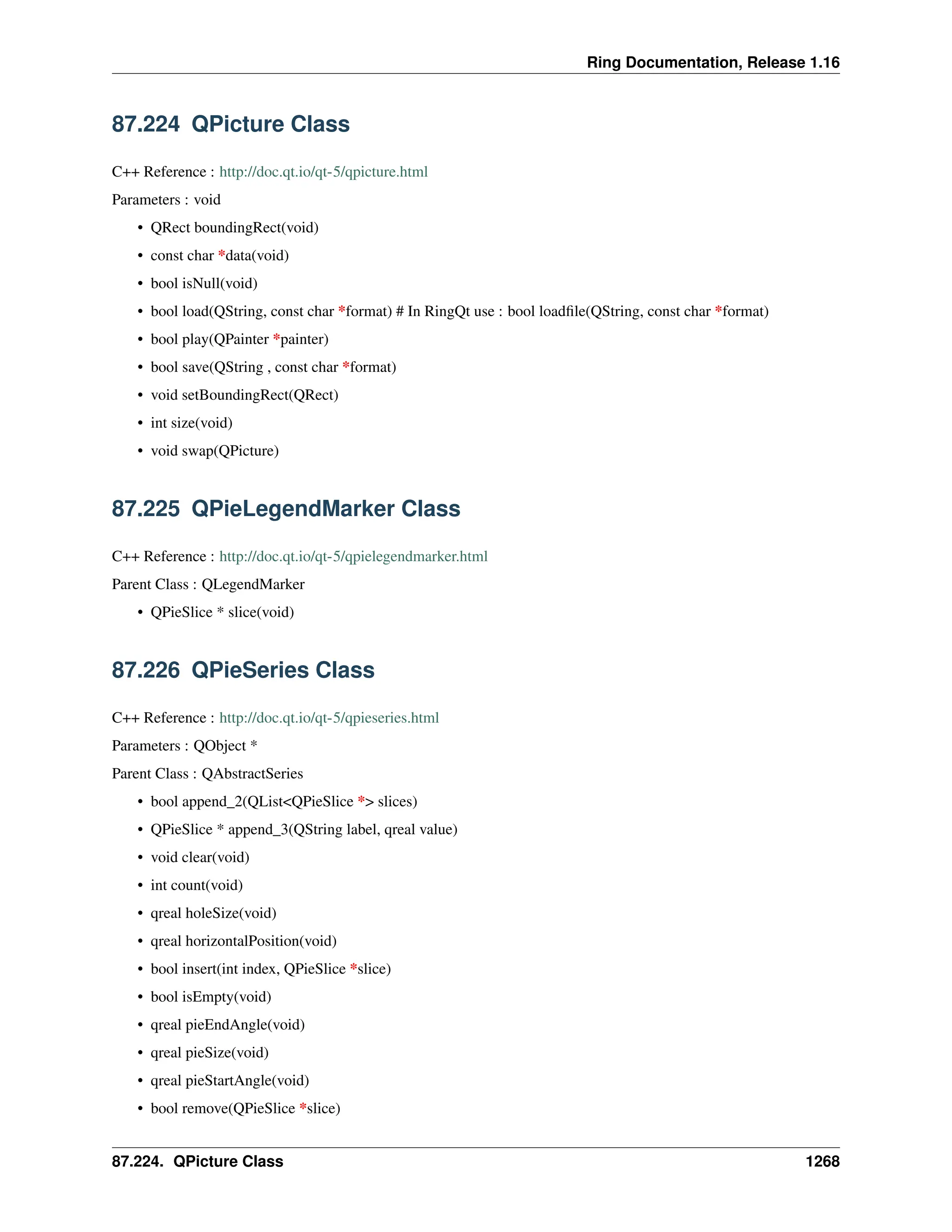 Ring Documentation, Release 1.16

87.224 QPicture Class

C++ Reference : http://doc.qt.io/qt-5/qpicture.html

Parameters : void

• QRect boundingRect(void)
• const char *data(void)
• bool isNull(void)
• bool load(QString, const char *format) # In RingQt use : bool loadfile(QString, const char *format)
• bool play(QPainter *painter)
• bool save(QString , const char *format)
• void setBoundingRect(QRect)
• int size(void)
• void swap(QPicture)

87.225 QPieLegendMarker Class

C++ Reference : http://doc.qt.io/qt-5/qpielegendmarker.html

Parent Class : QLegendMarker

• QPieSlice * slice(void)

87.226 QPieSeries Class

C++ Reference : http://doc.qt.io/qt-5/qpieseries.html

Parameters : QObject *

Parent Class : QAbstractSeries

• bool append_2(QList<QPieSlice *> slices)
• QPieSlice * append_3(QString label, qreal value)
• void clear(void)
• int count(void)
• qreal holeSize(void)
• qreal horizontalPosition(void)
• bool insert(int index, QPieSlice *slice)
• bool isEmpty(void)
• qreal pieEndAngle(void)
• qreal pieSize(void)
• qreal pieStartAngle(void)
• bool remove(QPieSlice *slice)

87.224. QPicture Class 1268